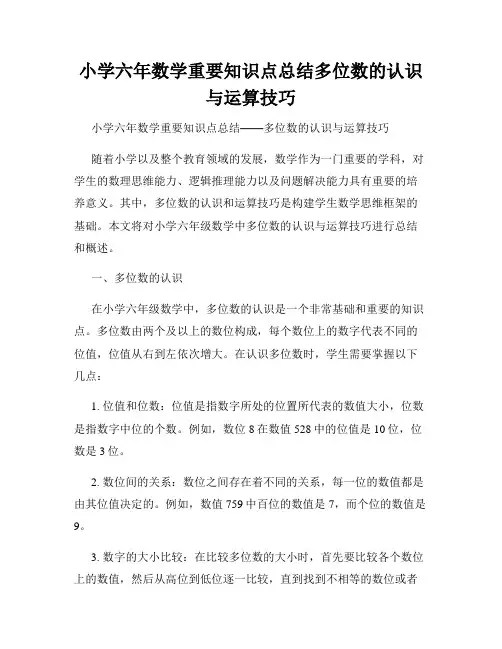 小学六年数学重要知识点总结多位数的认识与运算技巧

小学六年数学重要知识点总结——多位数的认识与运算技巧

随着小学以及整个教育领域的发展，数学作为一门重要的学科，对学生的数理思维能力、逻辑推理能力以及问题解决能力具有重要的培养意义。其中，多位数的认识和运算技巧是构建学生数学思维框架的基础。本文将对小学六年级数学中多位数的认识与运算技巧进行总结和概述。

一、多位数的认识

在小学六年级数学中，多位数的认识是一个非常基础和重要的知识点。多位数由两个及以上的数位构成，每个数位上的数字代表不同的位值，位值从右到左依次增大。在认识多位数时，学生需要掌握以下几点：

1. 位值和位数：位值是指数字所处的位置所代表的数值大小，位数是指数字中位的个数。例如，数位 8 在数值 528 中的位值是 10 位，位数是 3 位。

2. 数位间的关系：数位之间存在着不同的关系，每一位的数值都是由其位值决定的。例如，数值 759 中百位的数值是 7，而个位的数值是 9。

3. 数字的大小比较：在比较多位数的大小时，首先要比较各个数位上的数值，然后从高位到低位逐一比较，直到找到不相等的数位或者